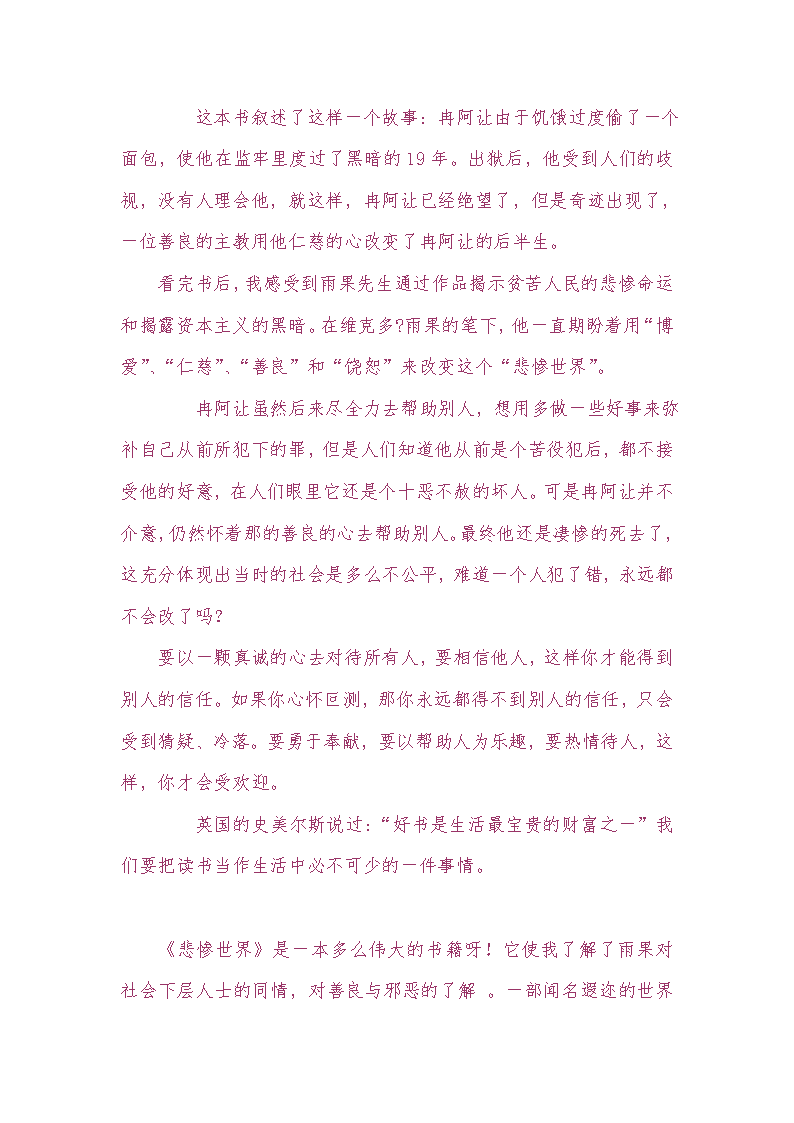 这本书叙述了这样一个故事：冉阿让由于饥饿过度偷了一个面包，使他在监牢里度过了黑暗的19年。出狱后，他受到人们的歧视，没有人理会他，就这样，冉阿让已经绝望了，但是奇迹出现了，一位善良的主教用他仁慈的心改变了冉阿让的后半生。

看完书后，我感受到雨果先生通过作品揭示贫苦人民的悲惨命运和揭露资本主义的黑暗。在维克多?雨果的笔下，他一直期盼着用“博爱”、“仁慈”、“善良”和“饶恕”来改变这个“悲惨世界”。

冉阿让虽然后来尽全力去帮助别人，想用多做一些好事来弥补自己从前所犯下的罪，但是人们知道他从前是个苦役犯后，都不接受他的好意，在人们眼里它还是个十恶不赦的坏人。可是冉阿让并不介意，仍然怀着那的善良的心去帮助别人。最终他还是凄惨的死去了，这充分体现出当时的社会是多么不公平，难道一个人犯了错，永远都不会改了吗？

要以一颗真诚的心去对待所有人，要相信他人，这样你才能得到别人的信任。如果你心怀叵测，那你永远都得不到别人的信任，只会受到猜疑、冷落。要勇于奉献，要以帮助人为乐趣，要热情待人，这样，你才会受欢迎。

英国的史美尔斯说过：“好书是生活最宝贵的财富之一”我们要把读书当作生活中必不可少的一件事情。

《悲惨世界》是一本多么伟大的书籍呀！它使我了解了雨果对社会下层人士的同情，对善良与邪恶的了解 。一部闻名遐迩的世界